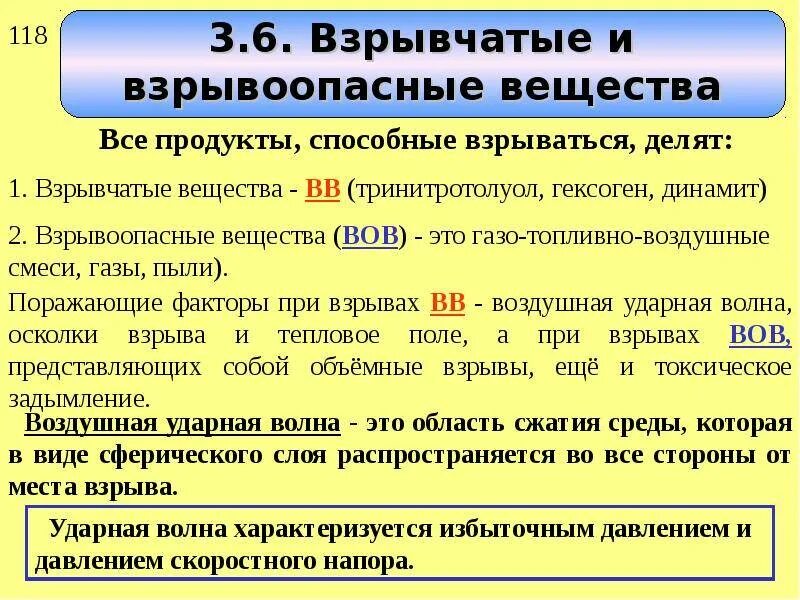 118

3.6. Взрывчатые и взрывоопасные вещества

Все продукты, способные взрываться, делят:

1. Взрывчатые вещества - ВВ (тринитротолуол, гексоген, динамит)

2. Взрывоопасные вещества (ВОВ) - это газо-топливно-воздушные смеси, газы, пыли).

Поражающие факторы при взрывах ВВ - воздушная ударная волна, осколки взрыва и тепловое поле, а при взрывах ВОВ, представляющих собой объёмные взрывы, ещё и токсическое задымление.

Воздушная ударная волна - это область сжатия среды, которая в виде сферического слоя распространяется во все стороны от места взрыва.

Ударная волна характеризуется избыточным давлением и давлением скоростного напора.